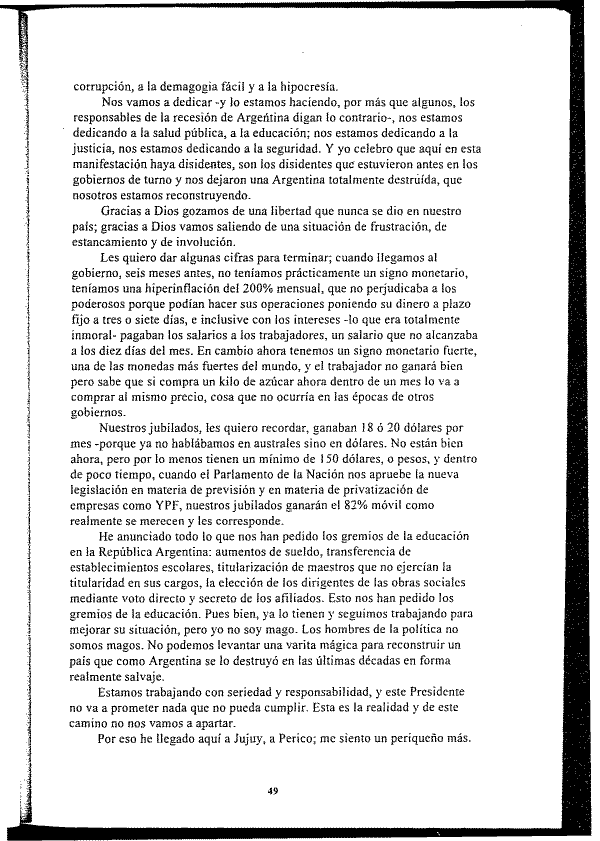 corrupción, a la demagogia fácil y a la hipocresía.

Nos vamos a dedicar -y lo estamos haciendo, por más que algunos, los responsables de la recesión de Argentina digan lo contrario-, nos estamos dedicando a la salud pública, a la educación; nos estamos dedicando a la justicia, nos estamos dedicando a la seguridad. Y yo celebro que aquí en esta manifestación haya disidentes, son los disidentes que estuvieron antes en los gobiernos de turno y nos dejaron una Argentina totalmente destruída, que nosotros estamos reconstruyendo.

Gracias a Dios gozamos de una libertad que nunca se dio en nuestro país; gracias a Dios vamos saliendo de una situación de frustración, de estancamiento y de involución.

Les quiero dar algunas cifras para terminar; cuando llegamos al gobierno, seis meses antes, no teníamos prácticamente un signo monetario, teníamos una hiperinflación del 200% mensual, que no perjudicaba a los poderosos porque podían hacer sus operaciones poniendo su dinero a plazo fijo a tres o siete días, e inclusive con los intereses -lo que era totalmente inmoral- pagaban los salarios a los trabajadores, un salario que no alcanzaba a los diez días del mes. En cambio ahora tenemos un signo monetario fuerte, una de las monedas más fuertes del mundo, y el trabajador no ganará bien pero sabe que si compra un kilo de azúcar ahora dentro de un mes lo va a comprar al mismo precio, cosa que no ocurría en las épocas de otros gobiernos.

Nuestros jubilados, les quiero recordar, ganaban 18 ó 20 dólares por mes -porque ya no hablábamos en australes sino en dólares. No están bien ahora, pero por lo menos tienen un mínimo de 150 dólares, o pesos, y dentro de poco tiempo, cuando el Parlamento de la Nación nos apruebe la nueva legislación en materia de previsión y en materia de privatización de empresas como YPF, nuestros jubilados ganarán el 82% móvil como realmente se merecen y les corresponde.

He anunciado todo lo que nos han pedido los gremios de la educación en la República Argentina: aumentos de sueldo, transferencia de establecimientos escolares, titularización de maestros que no ejercían la titularidad en sus cargos, la elección de los dirigentes de las obras sociales mediante voto directo y secreto de los afiliados. Esto nos han pedido los gremios de la educación. Pues bien, ya lo tienen y seguimos trabajando para mejorar su situación, pero yo no soy mago. Los hombres de la política no somos magos. No podemos levantar una varita mágica para reconstruir un país que como Argentina se lo destruyó en las últimas décadas en forma realmente salvaje.

Estamos trabajando con seriedad y responsabilidad, y este Presidente no va a prometer nada que no pueda cumplir. Esta es la realidad y de este camino no nos vamos a apartar.

Por eso he llegado aquí a Jujuy, a Perico; me siento un periqueño más.

49